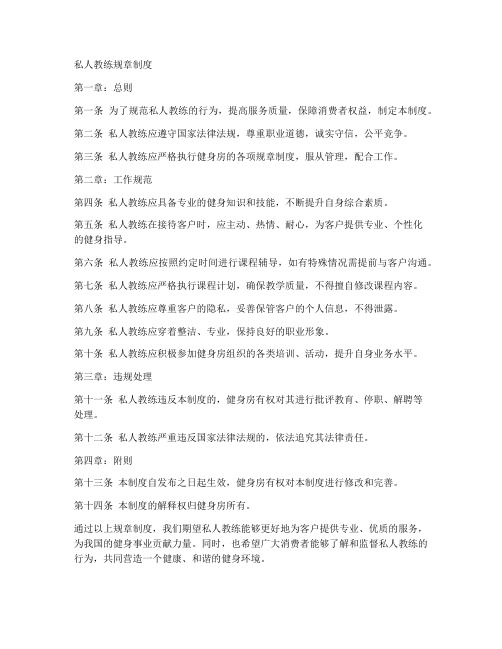 私人教练规章制度

第一章：总则

第一条 为了规范私人教练的行为，提高服务质量，保障消费者权益，制定本制度。

第二条 私人教练应遵守国家法律法规，尊重职业道德，诚实守信，公平竞争。

第三条 私人教练应严格执行健身房的各项规章制度，服从管理，配合工作。

第二章：工作规范

第四条 私人教练应具备专业的健身知识和技能，不断提升自身综合素质。

第五条 私人教练在接待客户时，应主动、热情、耐心，为客户提供专业、个性化的健身指导。

第六条 私人教练应按照约定时间进行课程辅导，如有特殊情况需提前与客户沟通。

第七条 私人教练应严格执行课程计划，确保教学质量，不得擅自修改课程内容。

第八条 私人教练应尊重客户的隐私，妥善保管客户的个人信息，不得泄露。

第九条 私人教练应穿着整洁、专业，保持良好的职业形象。

第十条 私人教练应积极参加健身房组织的各类培训、活动，提升自身业务水平。

第三章：违规处理

第十一条 私人教练违反本制度的，健身房有权对其进行批评教育、停职、解聘等处理。

第十二条 私人教练严重违反国家法律法规的，依法追究其法律责任。

第四章：附则

第十三条 本制度自发布之日起生效，健身房有权对本制度进行修改和完善。

第十四条 本制度的解释权归健身房所有。

通过以上规章制度，我们期望私人教练能够更好地为客户提供专业、优质的服务，为我国的健身事业贡献力量。同时，也希望广大消费者能够了解和监督私人教练的行为，共同营造一个健康、和谐的健身环境。